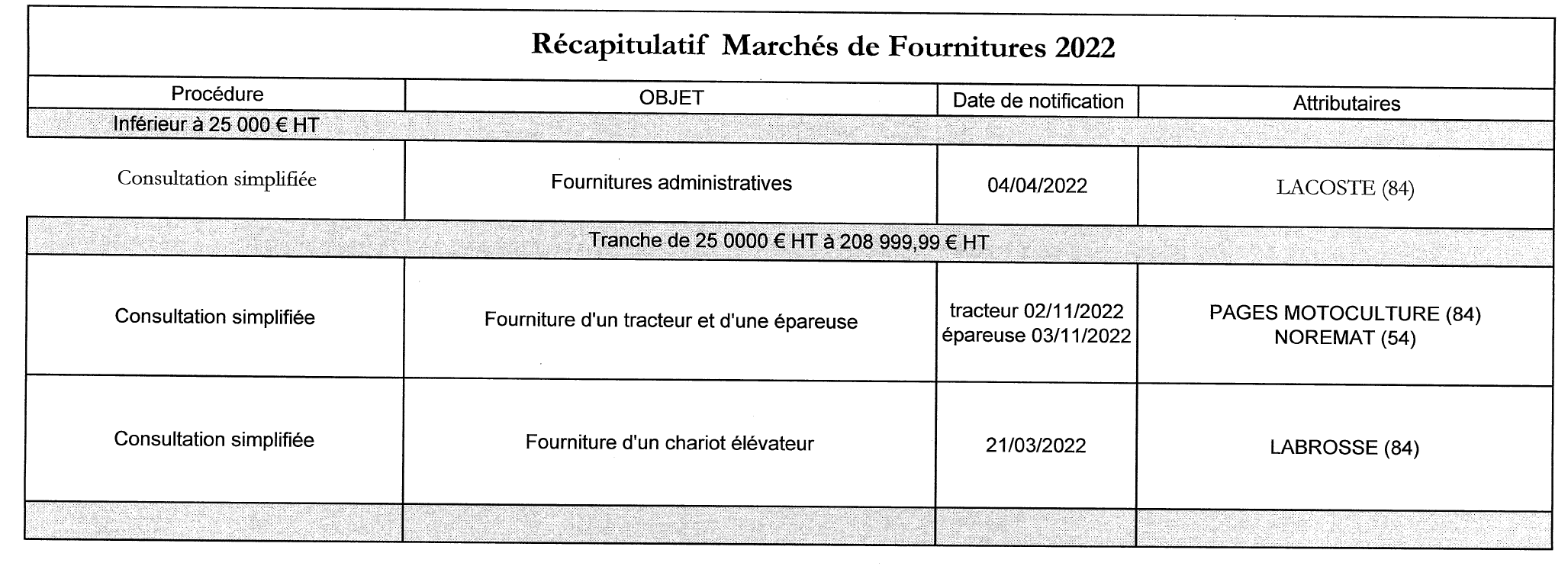 Récapitulatif Marchés de Fournitures 2022

| Procédure | OBJET | Date de notification | Attributaires |
|---|---|---|---|
| Inférieur à 25 000 € HT | | | |
| Consultation simplifiée | Fournitures administratives | 04/04/2022 | LACOSTE (84) |
| Tranche de 25 0000 € HT à 208 999,99 € HT | | | |
| Consultation simplifiée | Fourniture d'un tracteur et d'une épareuse | tracteur 02/11/2022 épareuse 03/11/2022 | PAGES MOTOCULTURE (84) NOREMAT (54) |
| Consultation simplifiée | Fourniture d'un chariot élévateur | 21/03/2022 | LABROSSE (84) |
| | | | |